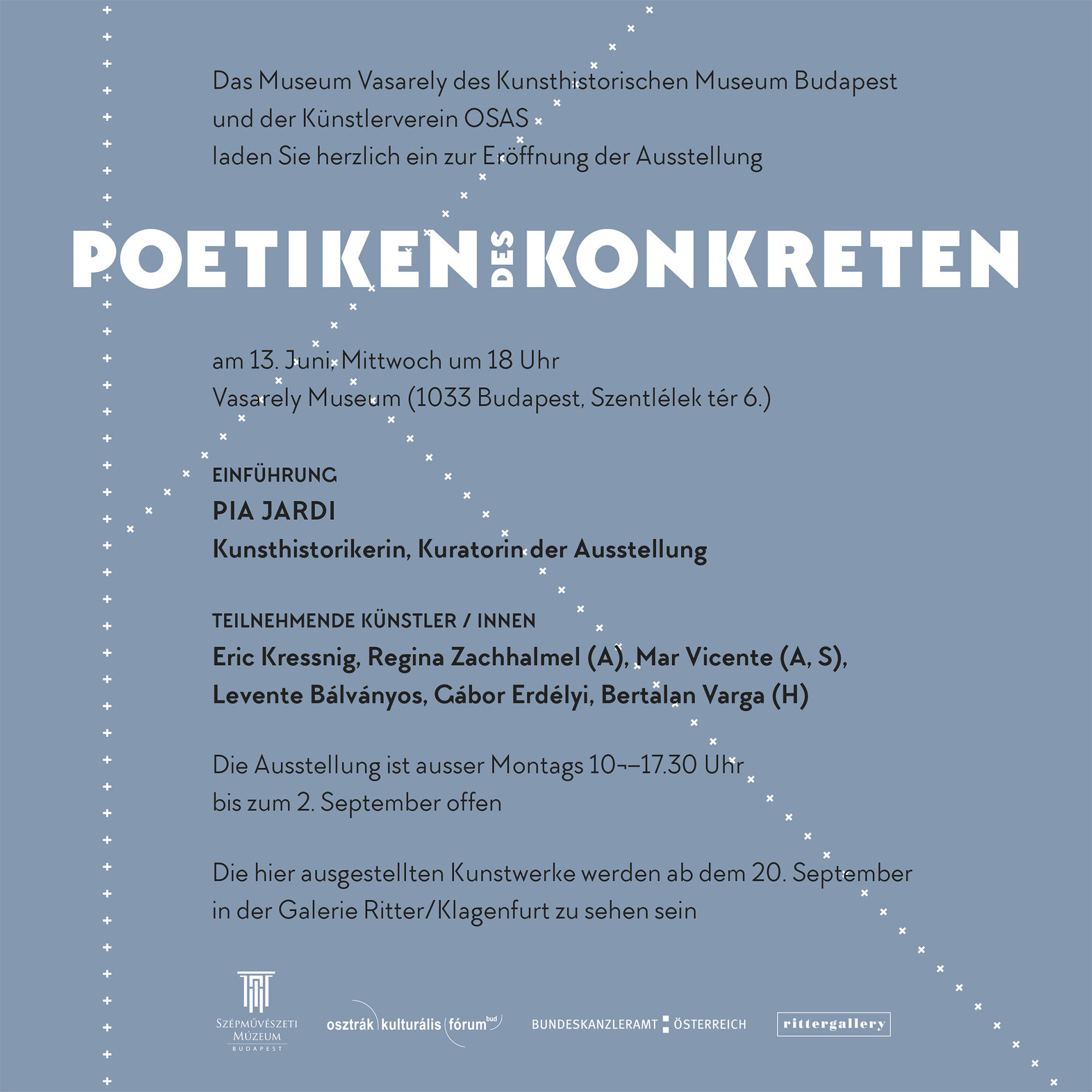 Das Museum Vasarely des Kunsthistorischen Museum Budapest
und der Künstlerverein OSAS
laden Sie herzlich ein zur Eröffnung der Ausstellung

POETIKEN DES KONKRETEN

am 13. Juni, Mittwoch um 18 Uhr
Vasarely Museum (1033 Budapest, Szentlélek tér 6.)

EINFÜHRUNG
PIA JARDI
Kunsthistorikerin, Kuratorin der Ausstellung

TEILNEHMENDE KÜNSTLER / INNEN
Eric Kressnig, Regina Zachhalmel (A), Mar Vicente (A, S), Levente Bálványos, Gábor Erdélyi, Bertalan Varga (H)

Die Ausstellung ist ausser Montags 10-–17.30 Uhr
bis zum 2. September offen

Die hier ausgestellten Kunstwerke werden ab dem 20. September
in der Galerie Ritter/Klagenfurt zu sehen sein

SZÉPMŰVÉSZETI MÚZEUM BUDAPEST
osztrák kulturális fórum bud
BUNDESKANZLERAMT ÖSTERREICH
rittergallery